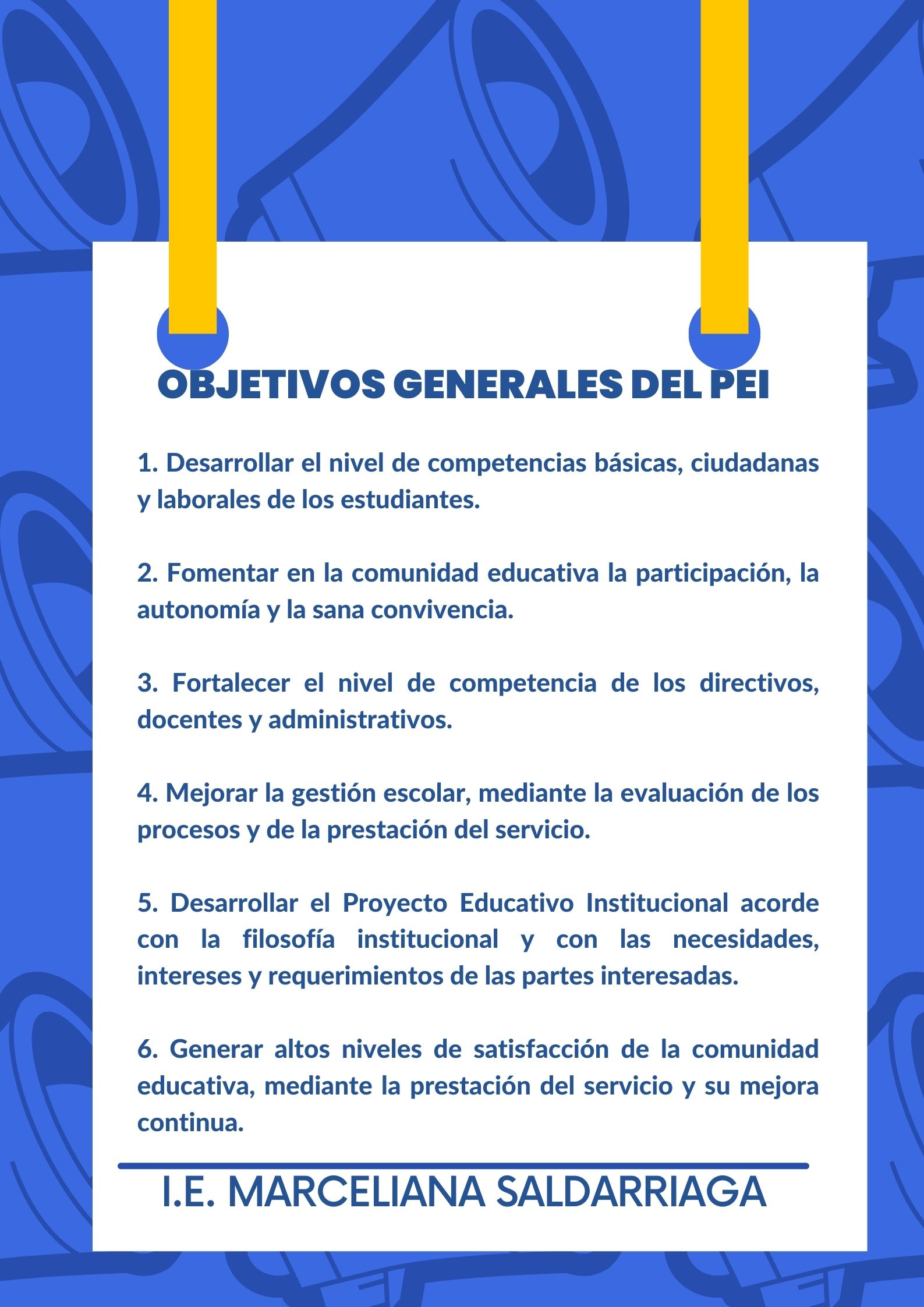 OBJETIVOS GENERALES DEL PEI

1. Desarrollar el nivel de competencias básicas, ciudadanas y laborales de los estudiantes.

2. Fomentar en la comunidad educativa la participación, la autonomía y la sana convivencia.

3. Fortalecer el nivel de competencia de los directivos, docentes y administrativos.

4. Mejorar la gestión escolar, mediante la evaluación de los procesos y de la prestación del servicio.

5. Desarrollar el Proyecto Educativo Institucional acorde con la filosofía institucional y con las necesidades, intereses y requerimientos de las partes interesadas.

6. Generar altos niveles de satisfacción de la comunidad educativa, mediante la prestación del servicio y su mejora continua.

I.E. MARCELIANA SALDARRIAGA